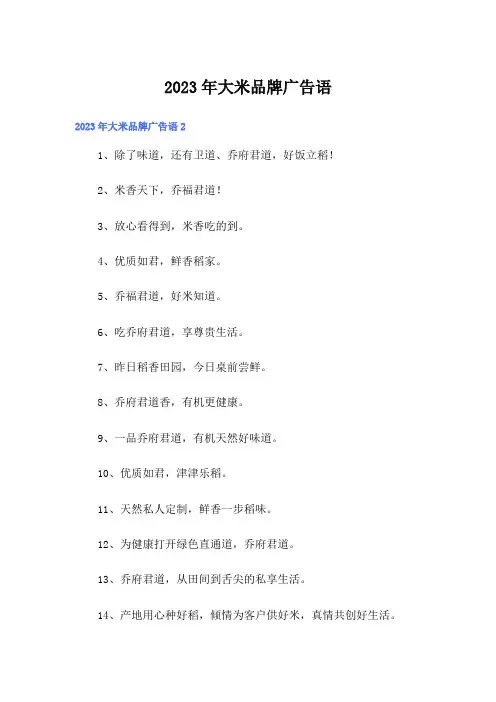 2023年大米品牌广告语

2023年大米品牌广告语2

1、除了味道，还有卫道、乔府君道，好饭立稻！

2、米香天下，乔福君道！

3、放心看得到，米香吃的到。

4、优质如君，鲜香稻家。

5、乔福君道，好米知道。

6、吃乔府君道，享尊贵生活。

7、昨日稻香田园，今日桌前尝鲜。

8、乔府君道香，有机更健康。

9、一品乔府君道，有机天然好味道。

10、优质如君，津津乐稻。

11、天然私人定制，鲜香一步稻味。

12、为健康打开绿色直通道，乔府君道。

13、乔府君道，从田间到舌尖的私享生活。

14、产地用心种好稻，倾情为客户供好米，真情共创好生活。